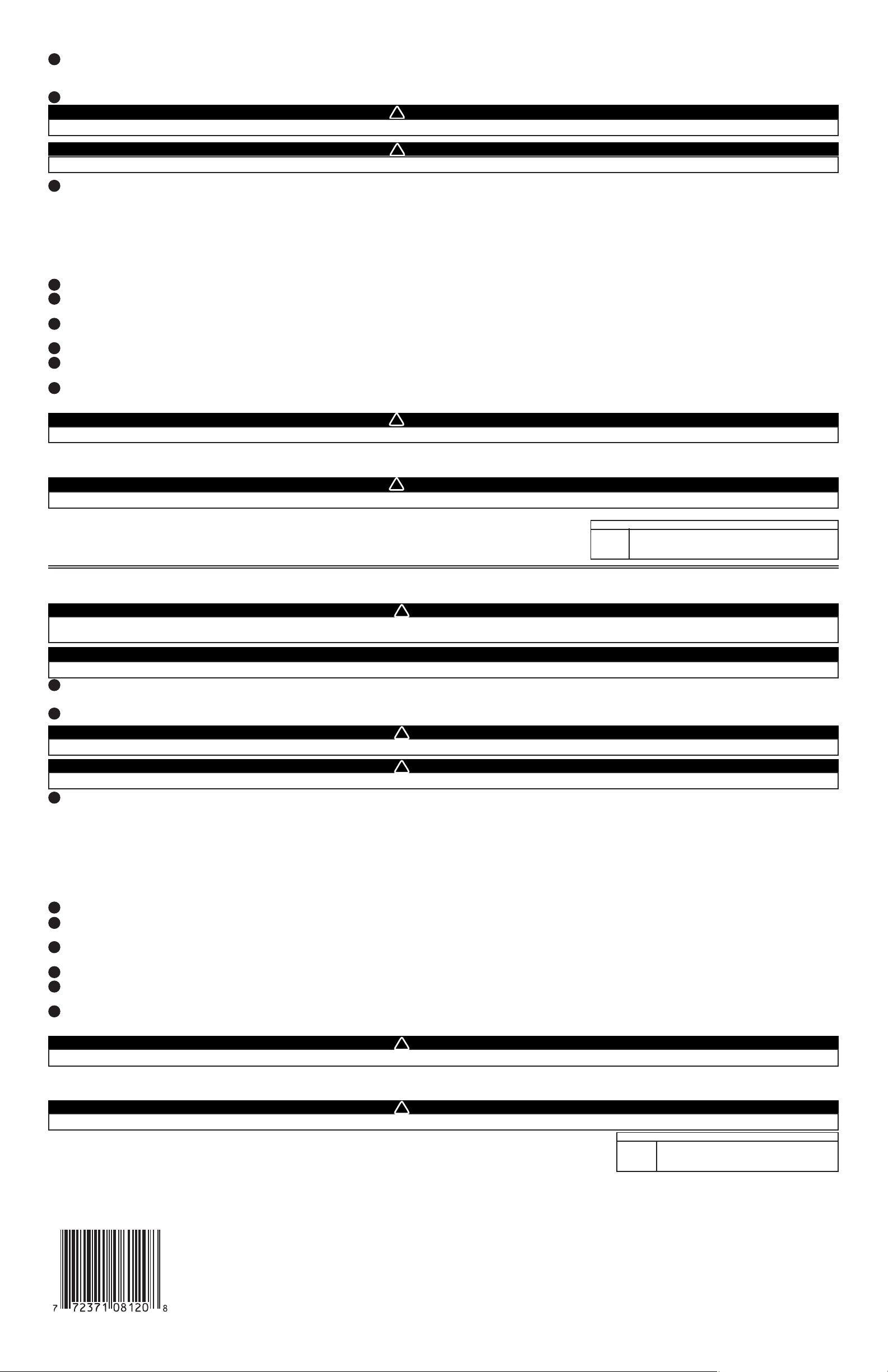 7 72371 08120 8